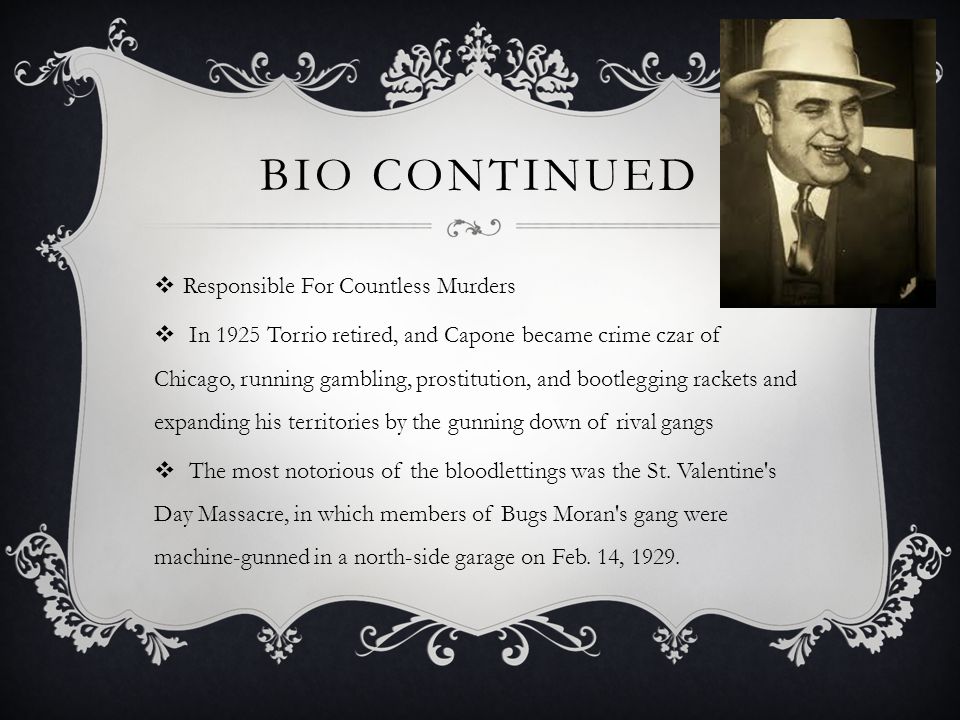 BIO CONTINUED

❖ Responsible For Countless Murders

❖ In 1925 Torrio retired, and Capone became crime czar of Chicago, running gambling, prostitution, and bootlegging rackets and expanding his territories by the gunning down of rival gangs

❖ The most notorious of the bloodlettings was the St. Valentine's Day Massacre, in which members of Bugs Moran's gang were machine-gunned in a north-side garage on Feb. 14, 1929.